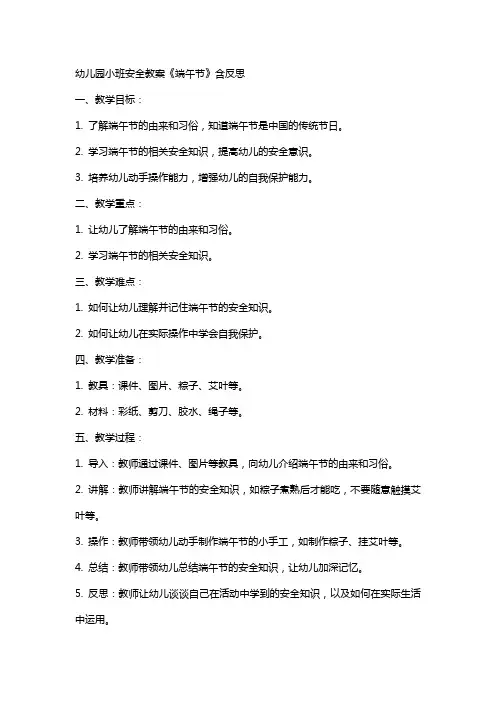 幼儿园小班安全教案《端午节》含反思

一、教学目标：

1. 了解端午节的由来和习俗，知道端午节是中国的传统节日。

2. 学习端午节的相关安全知识，提高幼儿的安全意识。

3. 培养幼儿动手操作能力，增强幼儿的自我保护能力。

二、教学重点：

1. 让幼儿了解端午节的由来和习俗。

2. 学习端午节的相关安全知识。

三、教学难点：

1. 如何让幼儿理解并记住端午节的安全知识。

2. 如何让幼儿在实际操作中学会自我保护。

四、教学准备：

1. 教具：课件、图片、粽子、艾叶等。

2. 材料：彩纸、剪刀、胶水、绳子等。

五、教学过程：

1. 导入：教师通过课件、图片等教具，向幼儿介绍端午节的由来和习俗。

2. 讲解：教师讲解端午节的安全知识，如粽子煮熟后才能吃，不要随意触摸艾叶等。

3. 操作：教师带领幼儿动手制作端午节的小手工，如制作粽子、挂艾叶等。

4. 总结：教师带领幼儿总结端午节的安全知识，让幼儿加深记忆。

5. 反思：教师让幼儿谈谈自己在活动中学到的安全知识，以及如何在实际生活中运用。